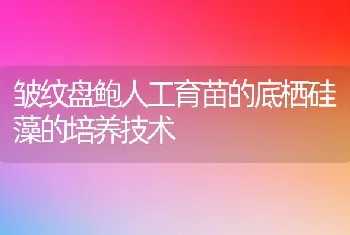 皱纹盘鲍人工育苗的底栖硅藻的培养技术